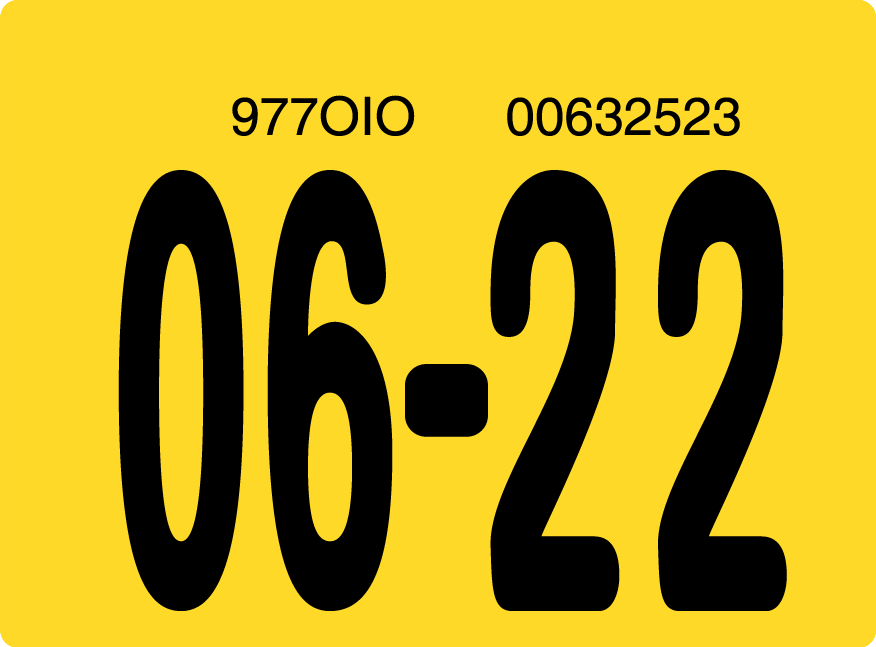 977OIO 00632523

06-22